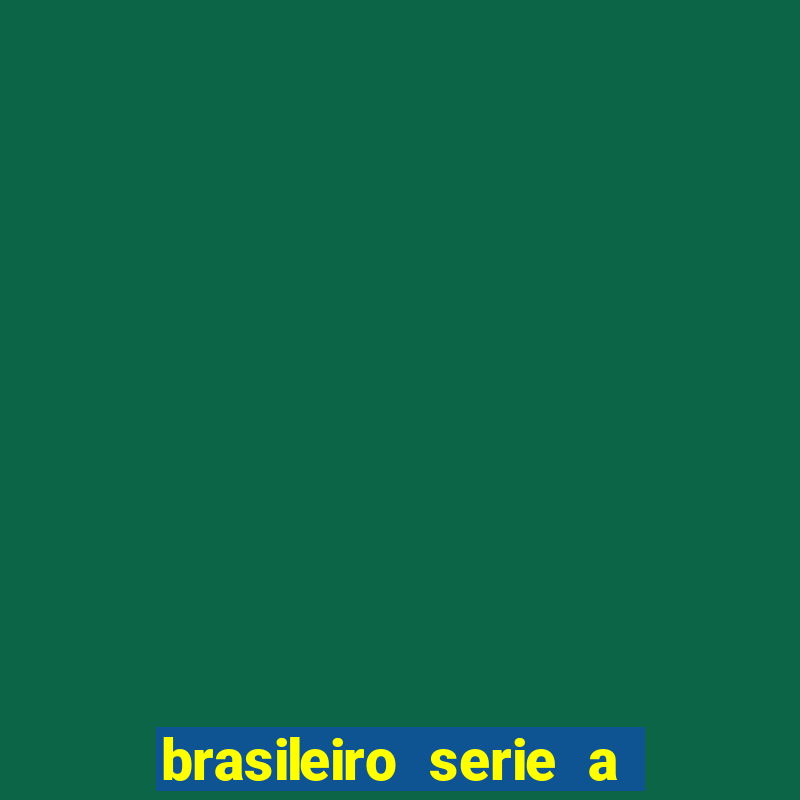 brasileiro serie a